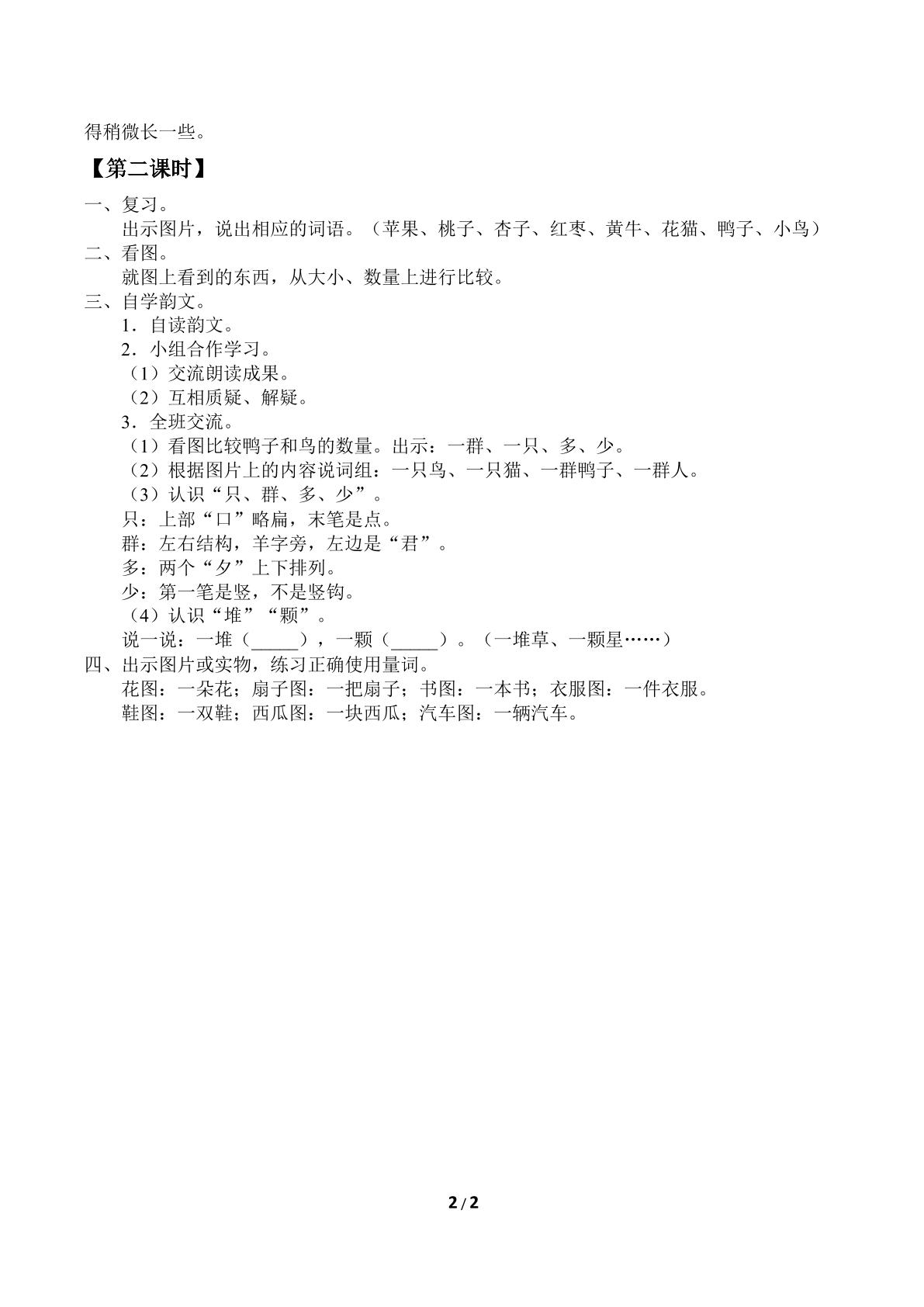 得稍微长一些。

【第二课时】

一、复习。

出示图片，说出相应的词语。（苹果、桃子、杏子、红枣、黄牛、花猫、鸭子、小鸟）

二、看图。

就图上看到的东西，从大小、数量上进行比较。

三、自学韵文。

1．自读韵文。

2．小组合作学习。

（1）交流朗读成果。

（2）互相质疑、解疑。

3．全班交流。

（1）看图比较鸭子和鸟的数量。出示：一群、一只、多、少。

（2）根据图片上的内容说词组：一只鸟、一只猫、一群鸭子、一群人。

（3）认识“只、群、多、少”。

只：上部“口”略扁，末笔是点。

群：左右结构，羊字旁，左边是“君”。

多：两个“夕”上下排列。

少：第一笔是竖，不是竖钩。

（4）认识“堆”“颗”。

说一说：一堆（____），一颗（____）。（一堆草、一颗星……）

四、出示图片或实物，练习正确使用量词。

花图：一朵花；扇子图：一把扇子；书图：一本书；衣服图：一件衣服。

鞋图：一双鞋；西瓜图：一块西瓜；汽车图：一辆汽车。

2/2